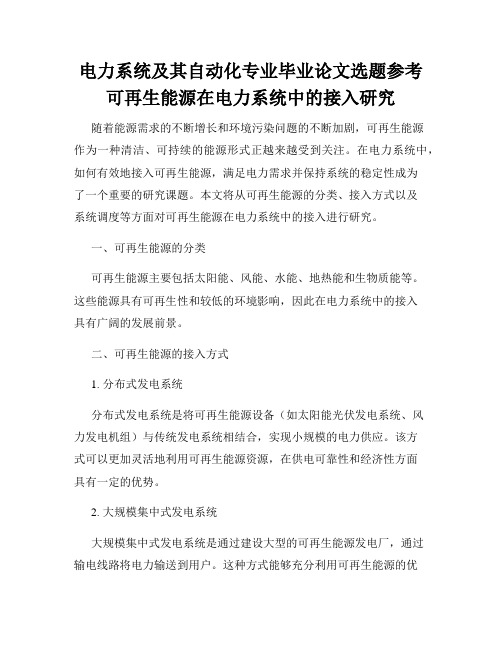 电力系统及其自动化专业毕业论文选题参考
可再生能源在电力系统中的接入研究

随着能源需求的不断增长和环境污染问题的不断加剧，可再生能源作为一种清洁、可持续的能源形式正越来越受到关注。在电力系统中，如何有效地接入可再生能源，满足电力需求并保持系统的稳定性成为了一个重要的研究课题。本文将从可再生能源的分类、接入方式以及系统调度等方面对可再生能源在电力系统中的接入进行研究。

一、可再生能源的分类

可再生能源主要包括太阳能、风能、水能、地热能和生物质能等。这些能源具有可再生性和较低的环境影响，因此在电力系统中的接入具有广阔的发展前景。

二、可再生能源的接入方式

1. 分布式发电系统

分布式发电系统是将可再生能源设备（如太阳能光伏发电系统、风力发电机组）与传统发电系统相结合，实现小规模的电力供应。该方式可以更加灵活地利用可再生能源资源，在供电可靠性和经济性方面具有一定的优势。

2. 大规模集中式发电系统

大规模集中式发电系统是通过建设大型的可再生能源发电厂，通过输电线路将电力输送到用户。这种方式能够充分利用可再生能源的优